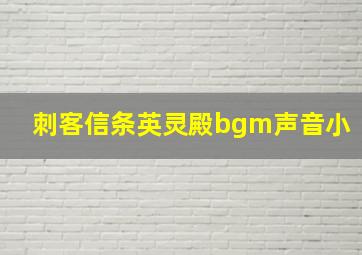 刺客信条英灵殿bgm声音小